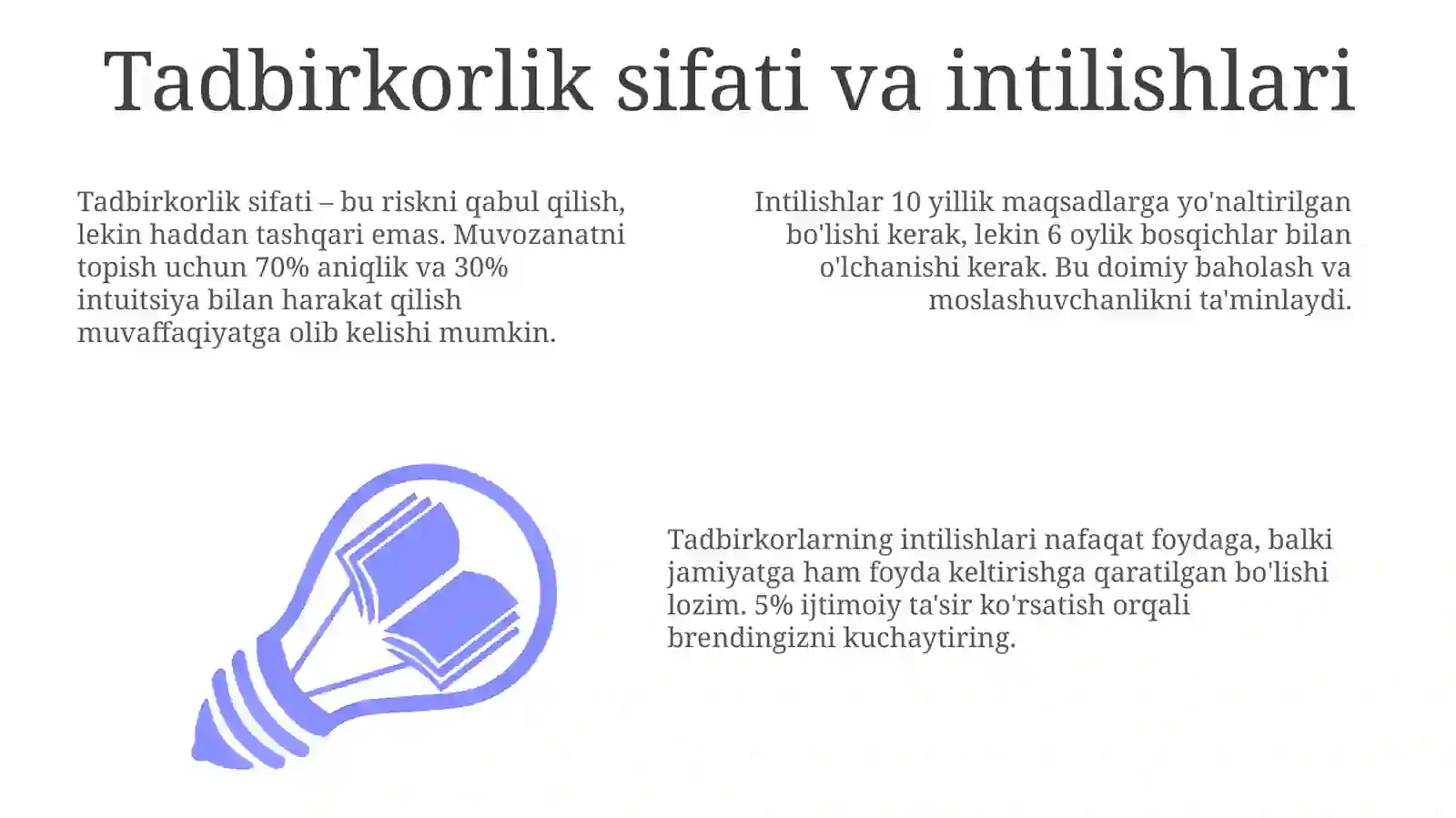 Tadbirkorlik sifati va intilishlari

Tadbirkorlik sifati – bu riskni qabul qilish, lekin haddan tashqari emas. Muvozanatni topish uchun 70% aniqlik va 30% intuitsiya bilan harakat qilish muvaffaqiyatga olib kelishi mumkin.

Intilishlar 10 yillik maqsadlarga yo'naltirilgan bo'lishi kerak, lekin 6 oylik bosqichlar bilan o'lchanishi kerak. Bu doimiy baholash va moslashuvchanlikni ta'minlaydi.

Tadbirkorlarning intilishlari nafaqat foydaga, balki jamiyatga ham foyda keltirishga qaratilgan bo'lishi lozim. 5% ijtimoiy ta'sir ko'rsatish orqali brendingizni kuchaytiring.